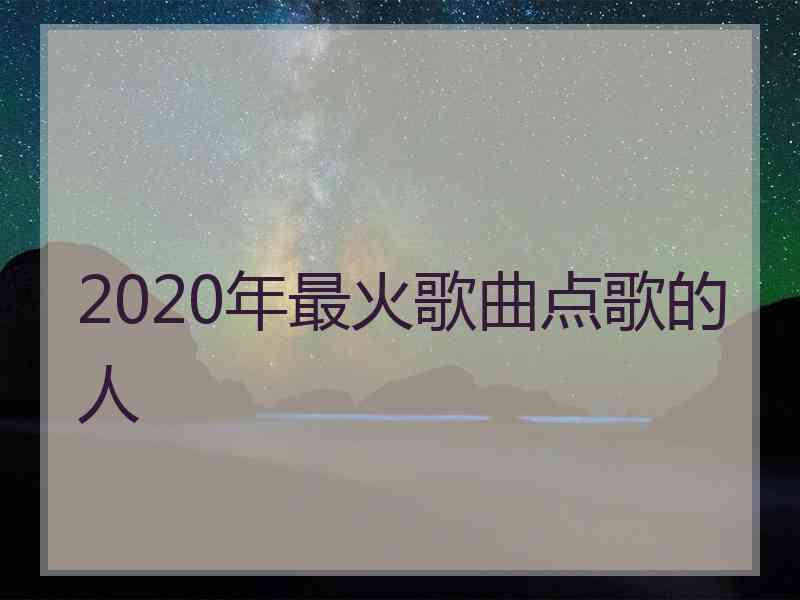 2020年最火歌曲点歌的人